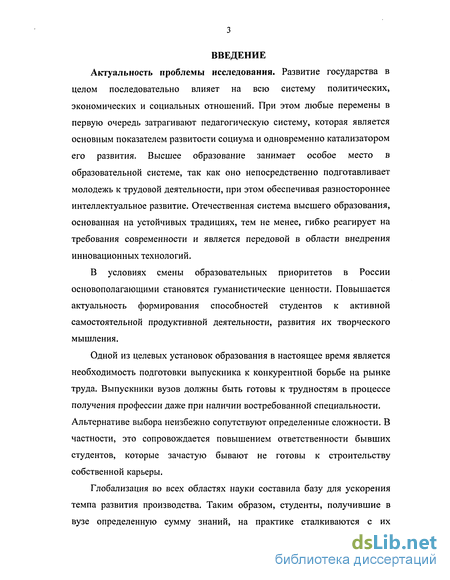 3

ВВЕДЕНИЕ

Актуальность проблемы исследования. Развитие государства в целом последовательно влияет на всю систему политических, экономических и социальных отношений. При этом любые перемены в первую очередь затрагивают педагогическую систему, которая является основным показателем развитости социума и одновременно катализатором его развития. Высшее образование занимает особое место в образовательной системе, так как оно непосредственно подготавливает молодежь к трудовой деятельности, при этом обеспечивая разностороннее интеллектуальное развитие. Отечественная система высшего образования, основанная на устойчивых традициях, тем не менее, гибко реагирует на требования современности и является передовой в области внедрения инновационных технологий.

В условиях смены образовательных приоритетов в России основополагающими становятся гуманистические ценности. Повышается актуальность формирования способностей студентов к активной самостоятельной продуктивной деятельности, развития их творческого мышления.

Одной из целевых установок образования в настоящее время является необходимость подготовки выпускника к конкурентной борьбе на рынке труда. Выпускники вузов должны быть готовы к трудностям в процессе получения профессии даже при наличии востребованной специальности. Альтернативе выбора неизбежно сопутствуют определенные сложности. В частности, это сопровождается повышением ответственности бывших студентов, которые зачастую бывают не готовы к строительству собственной карьеры.

Глобализация во всех областях науки составила базу для ускорения темпа развития производства. Таким образом, студенты, получившие в вузе определенную сумму знаний, на практике сталкиваются с их

dsLib.net
библиотека диссертаций